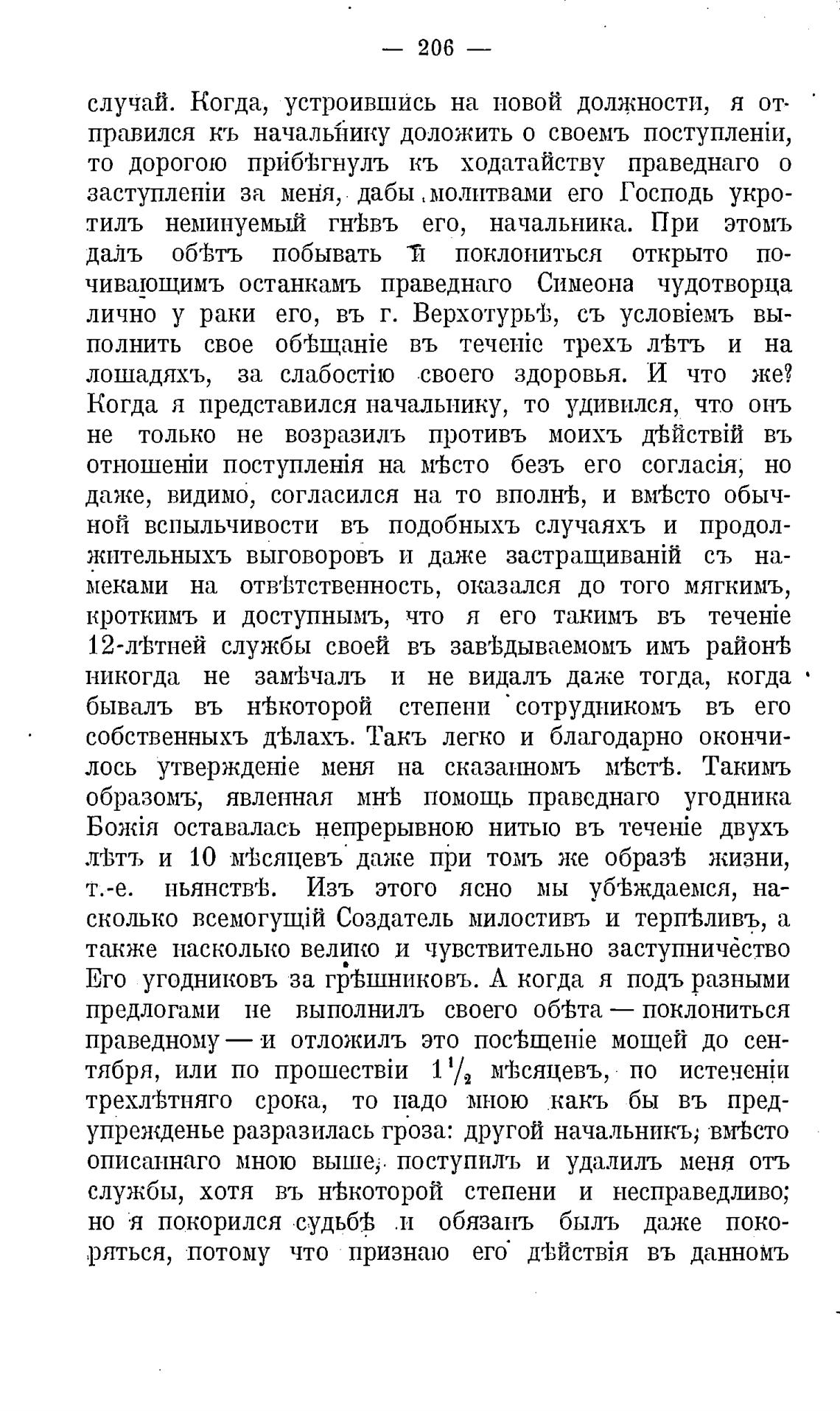 — 206 —

случай. Когда, устроившись на новой должности, я отправился къ начальнику доложить о своемъ поступленіи, то дорогою прибѣгнулъ къ ходатайству праведнаго о заступленіи за меня, дабы молитвами его Господь укротилъ неминуемый гнѣвъ его, начальника. При этомъ далъ обѣтъ побывать и поклониться открыто почивающимъ останкамъ праведнаго Симеона чудотворца лично у раки его, въ г. Верхотурьѣ, съ условіемъ выполнить свое обѣщаніе въ теченіе трехъ лѣтъ и на лошадяхъ, за слабостію своего здоровья. И что же? Когда я представился начальнику, то удивился, что онъ не только не возразилъ противъ моихъ дѣйствій въ отношеніи поступленія на мѣсто безъ его согласія, но даже, видимо, согласился на то вполнѣ, и вмѣсто обычной вспыльчивости въ подобныхъ случаяхъ и продолжительныхъ выговоровъ и даже застращиваній съ намеками на отвѣтственность, оказался до того мягкимъ, кроткимъ и доступнымъ, что я его такимъ въ теченіе 12-лѣтней службы своей въ завѣдываемомъ имъ районѣ никогда не замѣчалъ и не видалъ даже тогда, когда бывалъ въ нѣкоторой степени сотрудникомъ въ его собственныхъ дѣлахъ. Такъ легко и благодарно окончилось утвержденіе меня на сказанномъ мѣстѣ. Такимъ образомъ, явленная мнѣ помощь праведнаго угодника Божія оставалась непрерывною нитью въ теченіе двухъ лѣтъ и 10 мѣсяцевъ даже при томъ же образѣ жизни, т.-е. пьянствѣ. Изъ этого ясно мы убѣждаемся, насколько всемогущій Создатель милостивъ и терпѣливъ, а также насколько велико и чувствительно заступничество Его угодниковъ за грѣшниковъ. А когда я подъ разными предлогами не выполнилъ своего обѣта — поклониться праведному — и отложилъ это посѣщеніе мощей до сентября, или по прошествіи $1\frac{1}{2}$ мѣсяцевъ, по истеченіи трехлѣтняго срока, то надо мною какъ бы въ предупрежденье разразилась гроза: другой начальникъ, вмѣсто описаннаго мною выше, поступилъ и удалилъ меня отъ службы, хотя въ нѣкоторой степени и несправедливо; но я покорился судьбѣ и обязанъ былъ даже покоряться, потому что признаю его дѣйствія въ данномъ